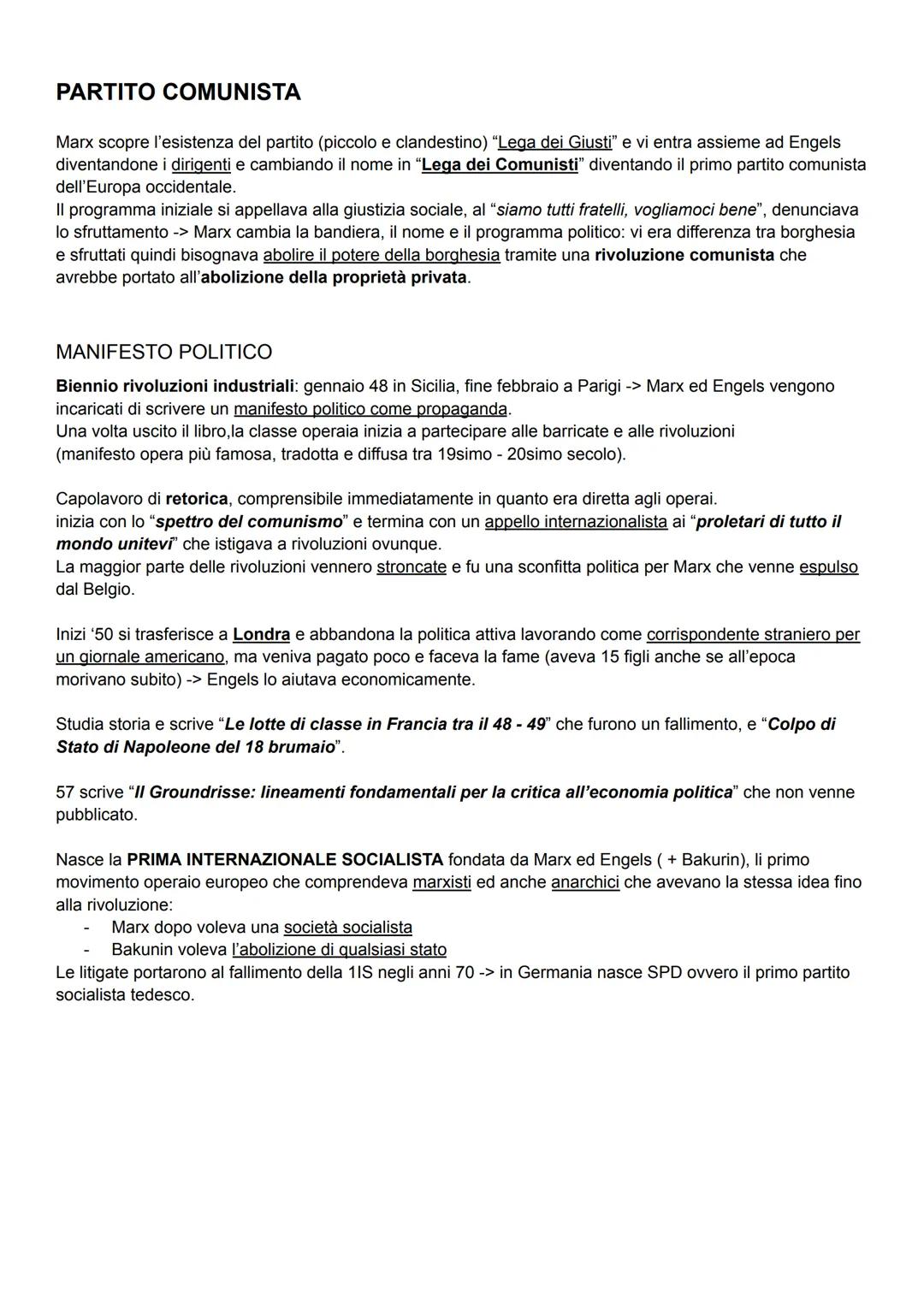 PARTITO COMUNISTA

Marx scopre l'esistenza del partito (piccolo e clandestino) "Lega dei Giusti" e vi entra assieme ad Engels diventandone i dirigenti e cambiando il nome in "Lega dei Comunisti" diventando il primo partito comunista dell'Europa occidentale.
Il programma iniziale si appellava alla giustizia sociale, al "siamo tutti fratelli, vogliamoci bene", denunciava lo sfruttamento -> Marx cambia la bandiera, il nome e il programma politico: vi era differenza tra borghesia e sfruttati quindi bisognava abolire il potere della borghesia tramite una rivoluzione comunista che avrebbe portato all'abolizione della proprietà privata.

MANIFESTO POLITICO

Biennio rivoluzioni industriali: gennaio 48 in Sicilia, fine febbraio a Parigi -> Marx ed Engels vengono incaricati di scrivere un manifesto politico come propaganda.
Una volta uscito il libro,la classe operaia inizia a partecipare alle barricate e alle rivoluzioni (manifesto opera più famosa, tradotta e diffusa tra 19simo - 20simo secolo).

Capolavoro di retorica, comprensibile immediatamente in quanto era diretta agli operai.
inizia con lo "spettro del comunismo" e termina con un appello internazionalista ai "proletari di tutto il mondo unitevi" che istigava a rivoluzioni ovunque.
La maggior parte delle rivoluzioni vennero stroncate e fu una sconfitta politica per Marx che venne espulso dal Belgio.

Inizi '50 si trasferisce a Londra e abbandona la politica attiva lavorando come corrispondente straniero per un giornale americano, ma veniva pagato poco e faceva la fame (aveva 15 figli anche se all'epoca morivano subito) -> Engels lo aiutava economicamente.

Studia storia e scrive "Le lotte di classe in Francia tra il 48 - 49" che furono un fallimento, e "Colpo di Stato di Napoleone del 18 brumaio".

57 scrive "Il Groundrisse: lineamenti fondamentali per la critica all'economia politica" che non venne pubblicato.

Nasce la PRIMA INTERNAZIONALE SOCIALISTA fondata da Marx ed Engels ( + Bakurin), li primo movimento operaio europeo che comprendeva marxisti ed anche anarchici che avevano la stessa idea fino alla rivoluzione:
- Marx dopo voleva una società socialista
- Bakunin voleva l'abolizione di qualsiasi stato
Le litigate portarono al fallimento della 1IS negli anni 70 -> in Germania nasce SPD ovvero il primo partito socialista tedesco.